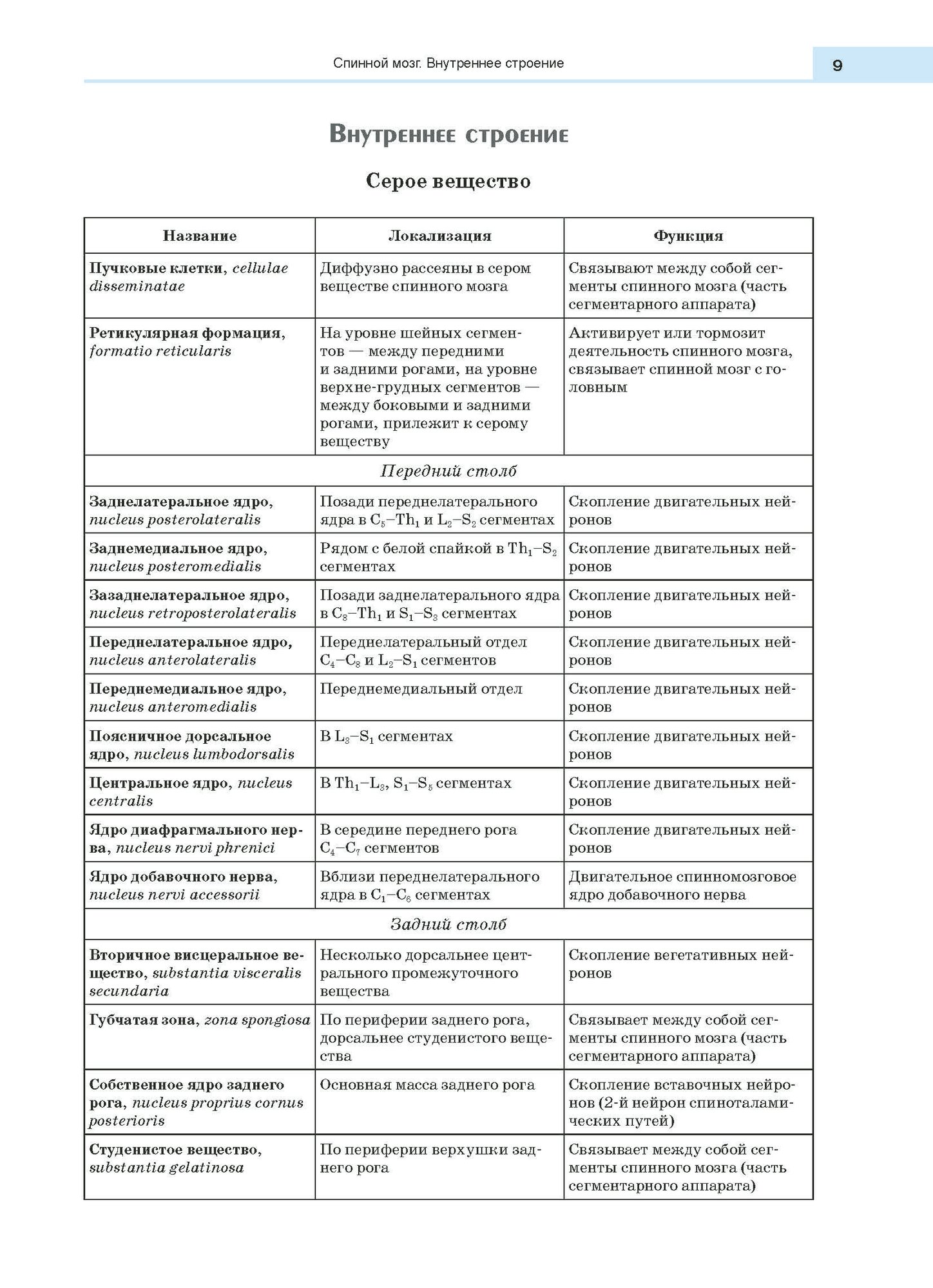 Спинной мозг. Внутреннее строение 9

Внутреннее строение

Серое вещество

| Название | Локализация | Функция |
|---|---|---|
| Пучковые клетки, cellulae disseminatae | Диффузно рассеяны в сером веществе спинного мозга | Связывают между собой сегменты спинного мозга (часть сегментарного аппарата) |
| Ретикулярная формация, formatio reticularis | На уровне шейных сегментов — между передними и задними рогами, на уровне верхне-грудных сегментов — между боковыми и задними рогами, прилежит к серому веществу | Активирует или тормозит деятельность спинного мозга, связывает спинной мозг с головным |
| Передний столб | | |
| Заднелатеральное ядро, nucleus posterolateralis | Позади переднелатерального ядра в $C_5$–$Th_1$ и $L_2$–$S_2$ сегментах | Скопление двигательных нейронов |
| Заднемедиальное ядро, nucleus posteromedialis | Рядом с белой спайкой в $Th_1$–$S_2$ сегментах | Скопление двигательных нейронов |
| Зазаднелатеральное ядро, nucleus retroposterolateralis | Позади заднелатерального ядра в $C_8$–$Th_1$ и $S_1$–$S_3$ сегментах | Скопление двигательных нейронов |
| Переднелатеральное ядро, nucleus anterolateralis | Переднелатеральный отдел $C_4$–$C_8$ и $L_2$–$S_1$ сегментов | Скопление двигательных нейронов |
| Переднемедиальное ядро, nucleus anteromedialis | Переднемедиальный отдел | Скопление двигательных нейронов |
| Поясничное дорсальное ядро, nucleus lumbodorsalis | В $L_3$–$S_1$ сегментах | Скопление двигательных нейронов |
| Центральное ядро, nucleus centralis | В $Th_1$–$L_3$, $S_1$–$S_5$ сегментах | Скопление двигательных нейронов |
| Ядро диафрагмального нерва, nucleus nervi phrenici | В середине переднего рога $C_4$–$C_7$ сегментов | Скопление двигательных нейронов |
| Ядро добавочного нерва, nucleus nervi accessorii | Вблизи переднелатерального ядра в $C_1$–$C_6$ сегментах | Двигательное спинномозговое ядро добавочного нерва |
| Задний столб | | |
| Вторичное висцеральное вещество, substantia visceralis secundaria | Несколько дорсальнее центрального промежуточного вещества | Скопление вегетативных нейронов |
| Губчатая зона, zona spongiosa | По периферии заднего рога, дорсальнее студенистого вещества | Связывает между собой сегменты спинного мозга (часть сегментарного аппарата) |
| Собственное ядро заднего рога, nucleus proprius cornus posterioris | Основная масса заднего рога | Скопление вставочных нейронов (2-й нейрон спиноталамических путей) |
| Студенистое вещество, substantia gelatinosa | По периферии верхушки заднего рога | Связывает между собой сегменты спинного мозга (часть сегментарного аппарата) |